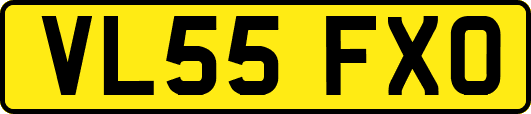 VL55 FXO